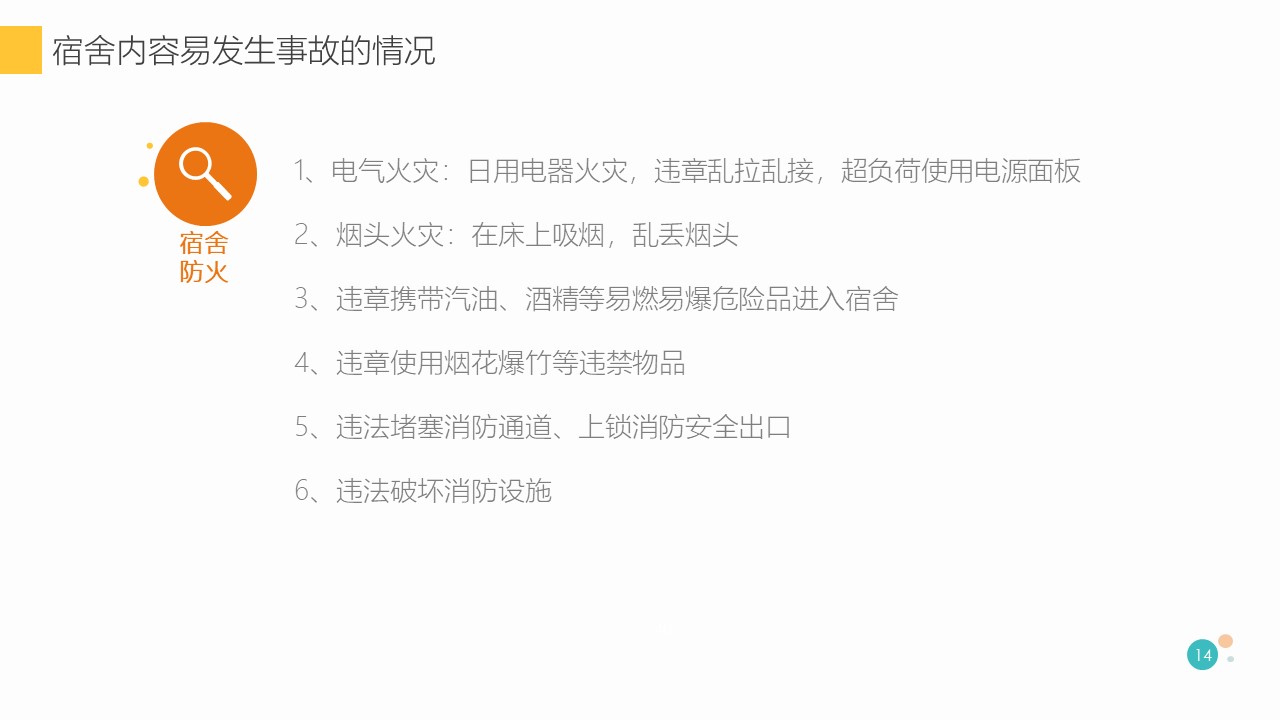 宿舍内容易发生事故的情况

宿舍
防火

1、电气火灾：日用电器火灾，违章乱拉乱接，超负荷使用电源面板

2、烟头火灾：在床上吸烟，乱丢烟头

3、违章携带汽油、酒精等易燃易爆危险品进入宿舍

4、违章使用烟花爆竹等违禁物品

5、违法堵塞消防通道、上锁消防安全出口

6、违法破坏消防设施

14